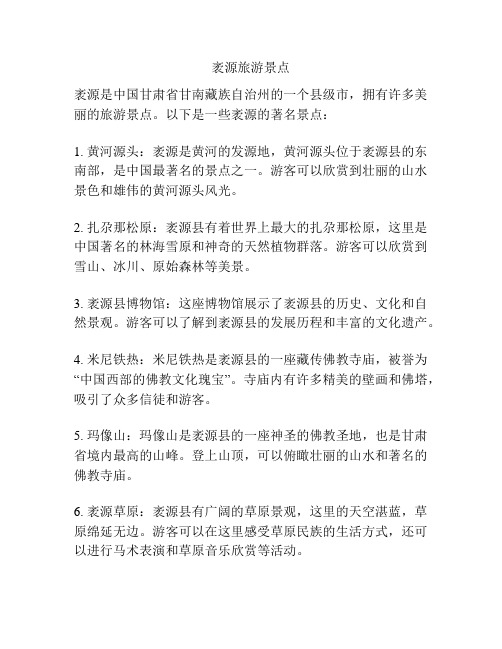 袤源旅游景点

袤源是中国甘肃省甘南藏族自治州的一个县级市，拥有许多美丽的旅游景点。以下是一些袤源的著名景点：

1. 黄河源头：袤源是黄河的发源地，黄河源头位于袤源县的东南部，是中国最著名的景点之一。游客可以欣赏到壮丽的山水景色和雄伟的黄河源头风光。

2. 扎尕那松原：袤源县有着世界上最大的扎尕那松原，这里是中国著名的林海雪原和神奇的天然植物群落。游客可以欣赏到雪山、冰川、原始森林等美景。

3. 袤源县博物馆：这座博物馆展示了袤源县的历史、文化和自然景观。游客可以了解到袤源县的发展历程和丰富的文化遗产。

4. 米尼铁热：米尼铁热是袤源县的一座藏传佛教寺庙，被誉为“中国西部的佛教文化瑰宝”。寺庙内有许多精美的壁画和佛塔，吸引了众多信徒和游客。

5. 玛像山：玛像山是袤源县的一座神圣的佛教圣地，也是甘肃省境内最高的山峰。登上山顶，可以俯瞰壮丽的山水和著名的佛教寺庙。

6. 袤源草原：袤源县有广阔的草原景观，这里的天空湛蓝，草原绵延无边。游客可以在这里感受草原民族的生活方式，还可以进行马术表演和草原音乐欣赏等活动。